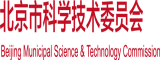 北京市科学技术委员会

Beijing Municipal Science & Technology Commission